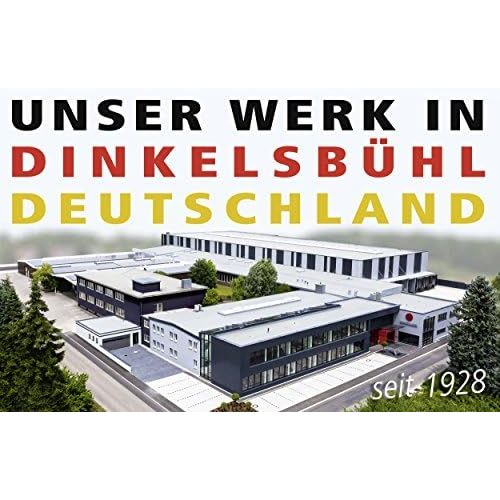 UNSER WERK IN
DINKELSBÜHL
DEUTSCHLAND

seit 1928